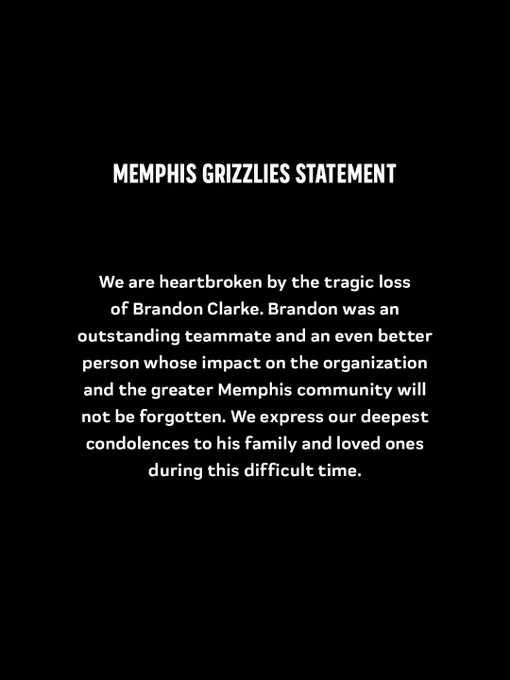 MEMPHIS GRIZZLIES STATEMENT

We are heartbroken by the tragic loss of Brandon Clarke. Brandon was an outstanding teammate and an even better person whose impact on the organization and the greater Memphis community will not be forgotten. We express our deepest condolences to his family and loved ones during this difficult time.